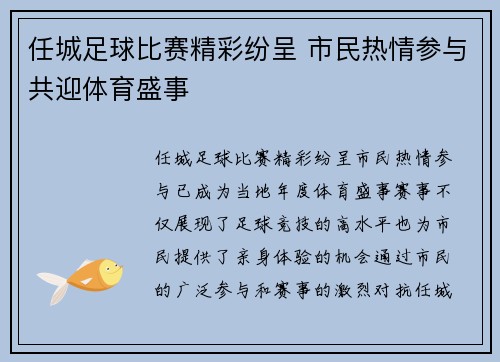 任城足球比赛精彩纷呈 市民热情参与共迎体育盛事

任城足球比赛精彩纷呈市民热情参与已成为当地年度体育盛事赛事不仅展现了足球竞技的高水平也为市民提供了亲身体验的机会通过市民的广泛参与和赛事的激烈对抗任城